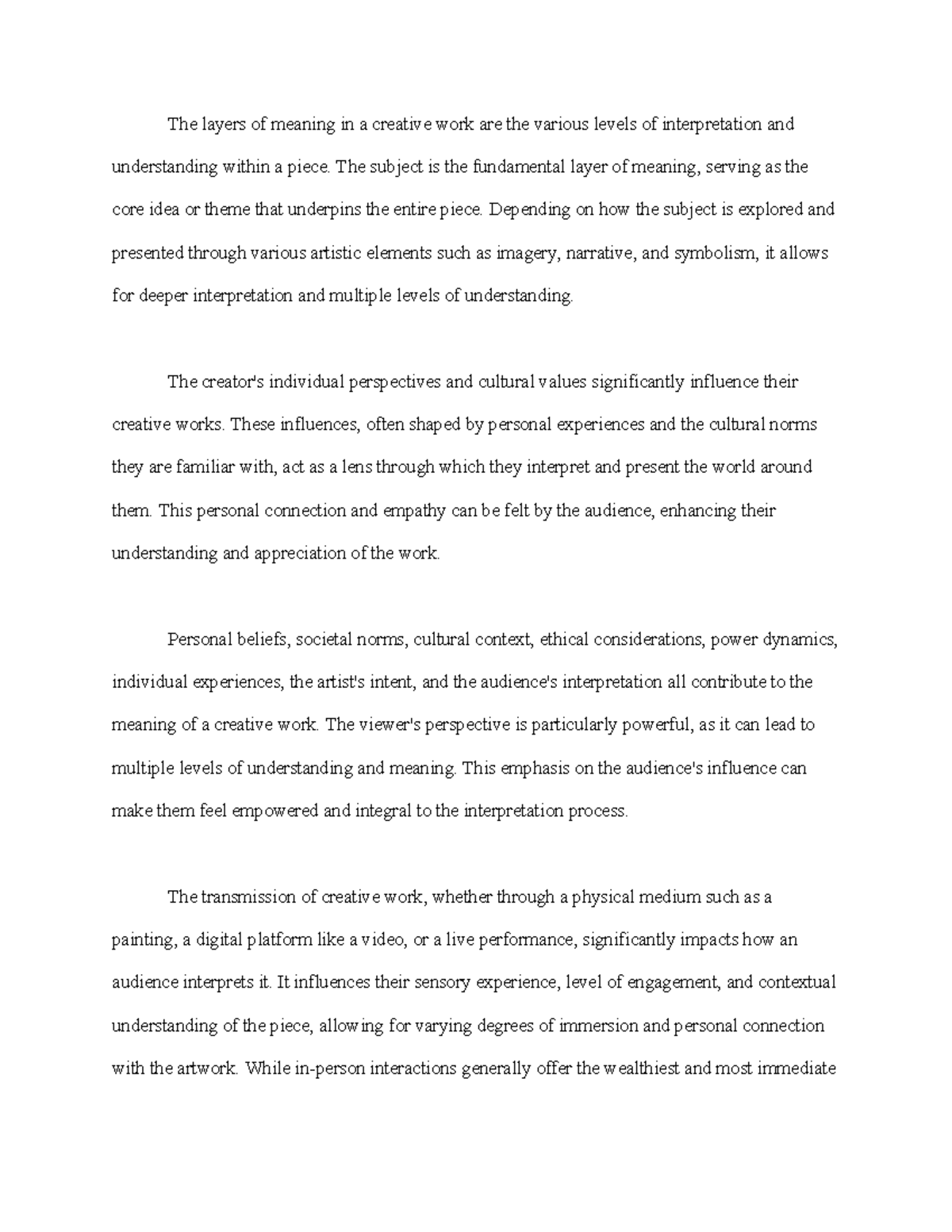 The layers of meaning in a creative work are the various levels of interpretation and understanding within a piece. The subject is the fundamental layer of meaning, serving as the core idea or theme that underpins the entire piece. Depending on how the subject is explored and presented through various artistic elements such as imagery, narrative, and symbolism, it allows for deeper interpretation and multiple levels of understanding.

The creator's individual perspectives and cultural values significantly influence their creative works. These influences, often shaped by personal experiences and the cultural norms they are familiar with, act as a lens through which they interpret and present the world around them. This personal connection and empathy can be felt by the audience, enhancing their understanding and appreciation of the work.

Personal beliefs, societal norms, cultural context, ethical considerations, power dynamics, individual experiences, the artist's intent, and the audience's interpretation all contribute to the meaning of a creative work. The viewer's perspective is particularly powerful, as it can lead to multiple levels of understanding and meaning. This emphasis on the audience's influence can make them feel empowered and integral to the interpretation process.

The transmission of creative work, whether through a physical medium such as a painting, a digital platform like a video, or a live performance, significantly impacts how an audience interprets it. It influences their sensory experience, level of engagement, and contextual understanding of the piece, allowing for varying degrees of immersion and personal connection with the artwork. While in-person interactions generally offer the wealthiest and most immediate